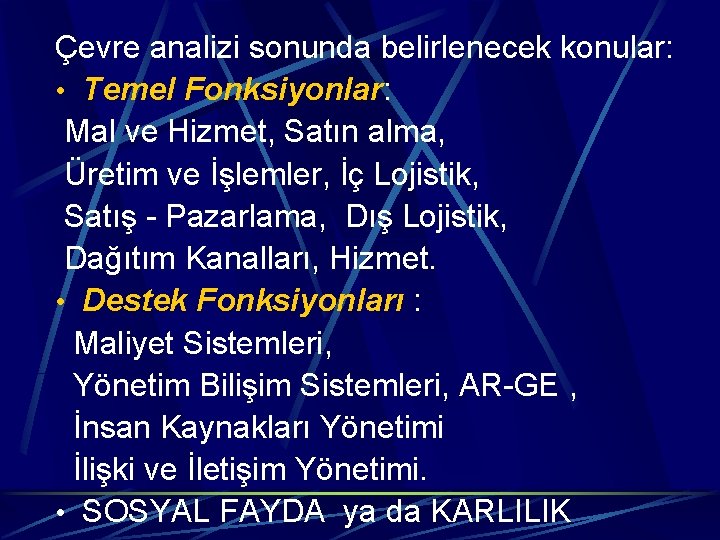 Çevre analizi sonunda belirlenecek konular:
• Temel Fonksiyonlar:
Mal ve Hizmet, Satın alma,
Üretim ve İşlemler, İç Lojistik,
Satış - Pazarlama, Dış Lojistik,
Dağıtım Kanalları, Hizmet.
• Destek Fonksiyonları :
Maliyet Sistemleri,
Yönetim Bilişim Sistemleri, AR-GE ,
İnsan Kaynakları Yönetimi
İlişki ve İletişim Yönetimi.
• SOSYAL FAYDA ya da KARLILIK